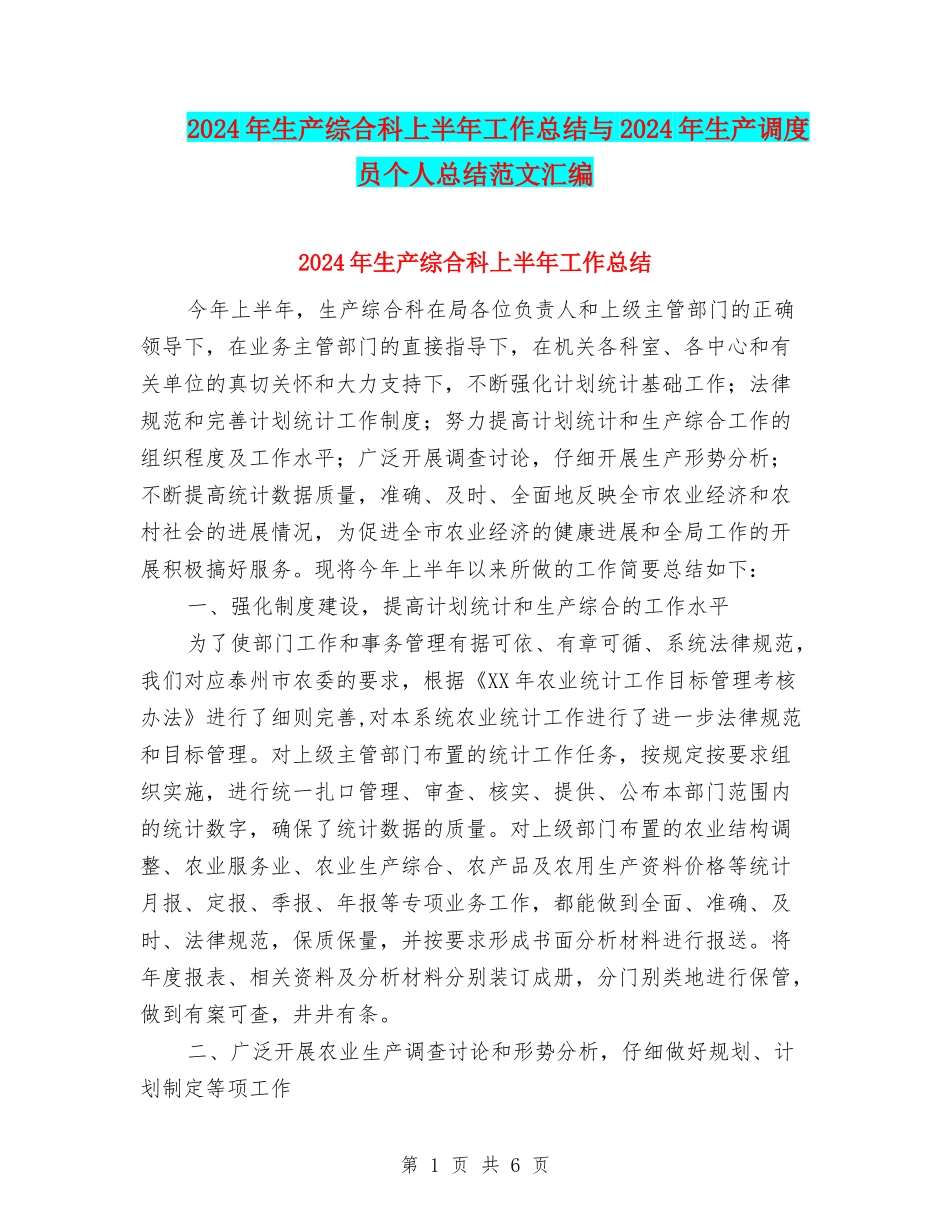 2024年生产综合科上半年工作总结与2024年生产调度员个人总结范文汇编

2024年生产综合科上半年工作总结

今年上半年，生产综合科在局各位负责人和上级主管部门的正确领导下，在业务主管部门的直接指导下，在机关各科室、各中心和有关单位的真切关怀和大力支持下，不断强化计划统计基础工作；法律规范和完善计划统计工作制度；努力提高计划统计和生产综合工作的组织程度及工作水平；广泛开展调查讨论，仔细开展生产形势分析；不断提高统计数据质量，准确、及时、全面地反映全市农业经济和农村社会的进展情况，为促进全市农业经济的健康进展和全局工作的开展积极搞好服务。现将今年上半年以来所做的工作简要总结如下：

一、强化制度建设，提高计划统计和生产综合的工作水平

为了使部门工作和事务管理有据可依、有章可循、系统法律规范，我们对应泰州市农委的要求，根据《XX年农业统计工作目标管理考核办法》进行了细则完善,对本系统农业统计工作进行了进一步法律规范和目标管理。对上级主管部门布置的统计工作任务，按规定按要求组织实施，进行统一扎口管理、审查、核实、提供、公布本部门范围内的统计数字，确保了统计数据的质量。对上级部门布置的农业结构调整、农业服务业、农业生产综合、农产品及农用生产资料价格等统计月报、定报、季报、年报等专项业务工作，都能做到全面、准确、及时、法律规范，保质保量，并按要求形成书面分析材料进行报送。将年度报表、相关资料及分析材料分别装订成册，分门别类地进行保管，做到有案可查，井井有条。

二、广泛开展农业生产调查讨论和形势分析，仔细做好规划、计划制定等项工作

第 1 页 共 6 页